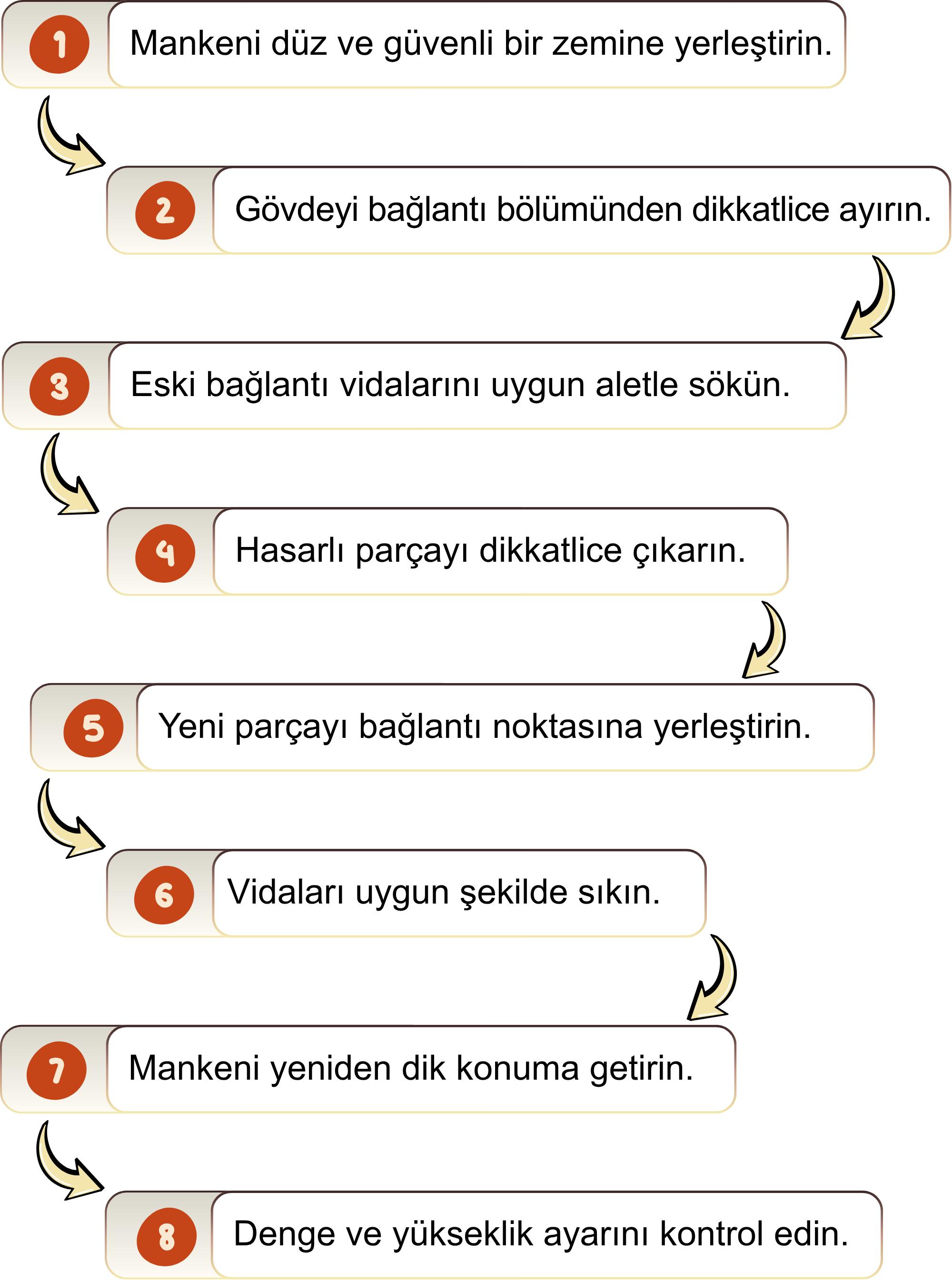 1 Mankeni düz ve güvenli bir zemine yerleştirin.

2 Gövdeyi bağlantı bölümünden dikkatlice ayırın.

3 Eski bağlantı vidalarını uygun aletle sökün.

4 Hasarlı parçayı dikkatlice çıkarın.

5 Yeni parçayı bağlantı noktasına yerleştirin.

6 Vidaları uygun şekilde sıkın.

7 Mankeni yeniden dik konuma getirin.

8 Denge ve yükseklik ayarını kontrol edin.